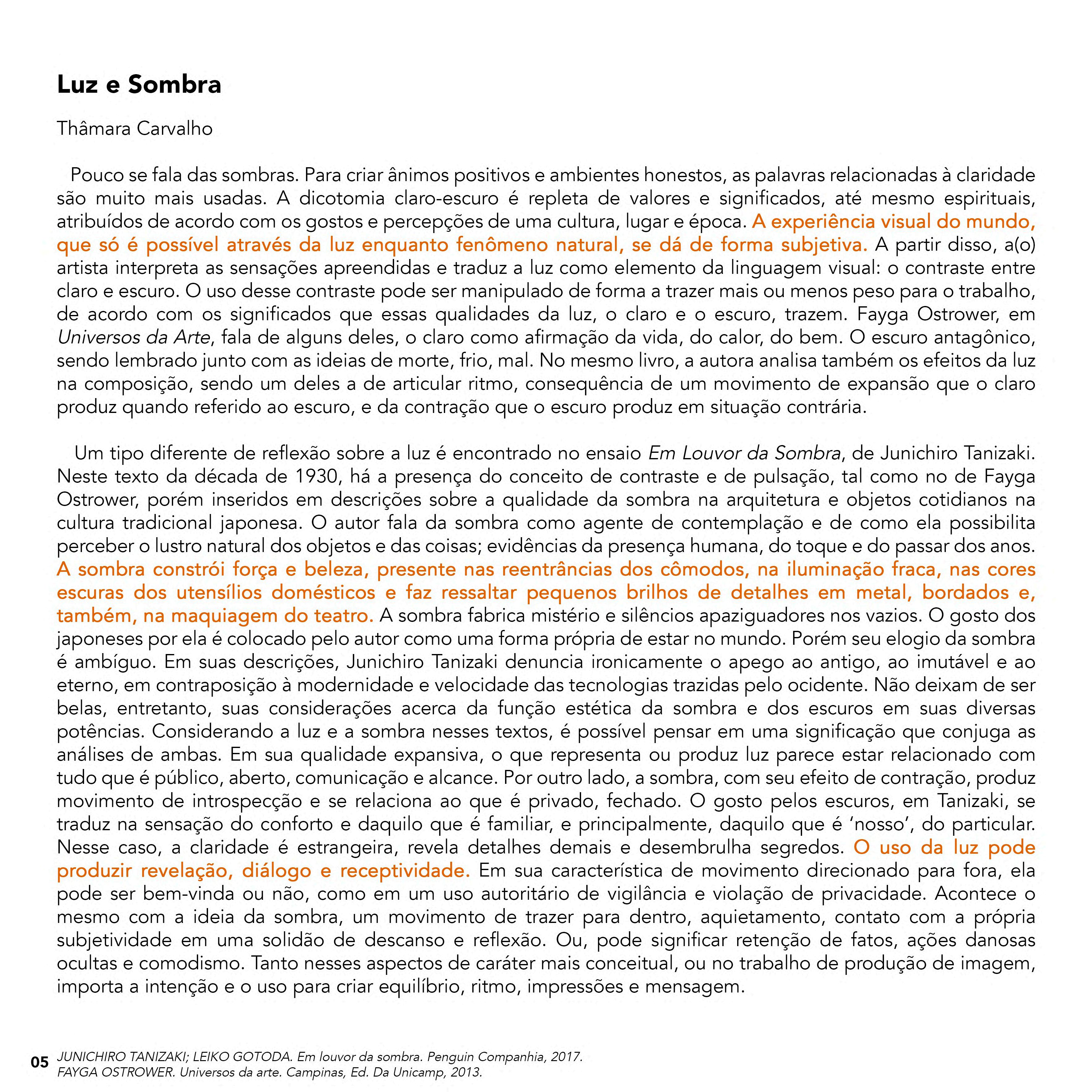 Luz e Sombra

Thâmara Carvalho

Pouco se fala das sombras. Para criar ânimos positivos e ambientes honestos, as palavras relacionadas à claridade são muito mais usadas. A dicotomia claro-escuro é repleta de valores e significados, até mesmo espirituais, atribuídos de acordo com os gostos e percepções de uma cultura, lugar e época. A experiência visual do mundo, que só é possível através da luz enquanto fenômeno natural, se dá de forma subjetiva. A partir disso, a(o) artista interpreta as sensações apreendidas e traduz a luz como elemento da linguagem visual: o contraste entre claro e escuro. O uso desse contraste pode ser manipulado de forma a trazer mais ou menos peso para o trabalho, de acordo com os significados que essas qualidades da luz, o claro e o escuro, trazem. Fayga Ostrower, em Universos da Arte, fala de alguns deles, o claro como afirmação da vida, do calor, do bem. O escuro antagônico, sendo lembrado junto com as ideias de morte, frio, mal. No mesmo livro, a autora analisa também os efeitos da luz na composição, sendo um deles a de articular ritmo, consequência de um movimento de expansão que o claro produz quando referido ao escuro, e da contração que o escuro produz em situação contrária.

Um tipo diferente de reflexão sobre a luz é encontrado no ensaio Em Louvor da Sombra, de Junichiro Tanizaki. Neste texto da década de 1930, há a presença do conceito de contraste e de pulsação, tal como no de Fayga Ostrower, porém inseridos em descrições sobre a qualidade da sombra na arquitetura e objetos cotidianos na cultura tradicional japonesa. O autor fala da sombra como agente de contemplação e de como ela possibilita perceber o lustro natural dos objetos e das coisas; evidências da presença humana, do toque e do passar dos anos. A sombra constrói força e beleza, presente nas reentrâncias dos cômodos, na iluminação fraca, nas cores escuras dos utensílios domésticos e faz ressaltar pequenos brilhos de detalhes em metal, bordados e, também, na maquiagem do teatro. A sombra fabrica mistério e silêncios apaziguadores nos vazios. O gosto dos japoneses por ela é colocado pelo autor como uma forma própria de estar no mundo. Porém seu elogio da sombra é ambíguo. Em suas descrições, Junichiro Tanizaki denuncia ironicamente o apego ao antigo, ao imutável e ao eterno, em contraposição à modernidade e velocidade das tecnologias trazidas pelo ocidente. Não deixam de ser belas, entretanto, suas considerações acerca da função estética da sombra e dos escuros em suas diversas potências. Considerando a luz e a sombra nesses textos, é possível pensar em uma significação que conjuga as análises de ambas. Em sua qualidade expansiva, o que representa ou produz luz parece estar relacionado com tudo que é público, aberto, comunicação e alcance. Por outro lado, a sombra, com seu efeito de contração, produz movimento de introspecção e se relaciona ao que é privado, fechado. O gosto pelos escuros, em Tanizaki, se traduz na sensação do conforto e daquilo que é familiar, e principalmente, daquilo que é ‘nosso’, do particular. Nesse caso, a claridade é estrangeira, revela detalhes demais e desembrulha segredos. O uso da luz pode produzir revelação, diálogo e receptividade. Em sua característica de movimento direcionado para fora, ela pode ser bem-vinda ou não, como em um uso autoritário de vigilância e violação de privacidade. Acontece o mesmo com a ideia da sombra, um movimento de trazer para dentro, aquietamento, contato com a própria subjetividade em uma solidão de descanso e reflexão. Ou, pode significar retenção de fatos, ações danosas ocultas e comodismo. Tanto nesses aspectos de caráter mais conceitual, ou no trabalho de produção de imagem, importa a intenção e o uso para criar equilíbrio, ritmo, impressões e mensagem.

05 JUNICHIRO TANIZAKI; LEIKO GOTODA. Em louvor da sombra. Penguin Companhia, 2017.
FAYGA OSTROWER. Universos da arte. Campinas, Ed. Da Unicamp, 2013.